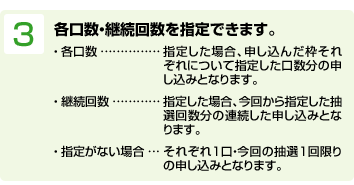 3

各口数・継続回数を指定できます。

・各口数 …………… 指定した場合、申し込んだ枠それぞれについて指定した口数分の申し込みとなります。

・継続回数 ………… 指定した場合、今回から指定した抽選回数分の連続した申し込みとなります。

・指定がない場合 … それぞれ1口・今回の抽選1回限りの申し込みとなります。